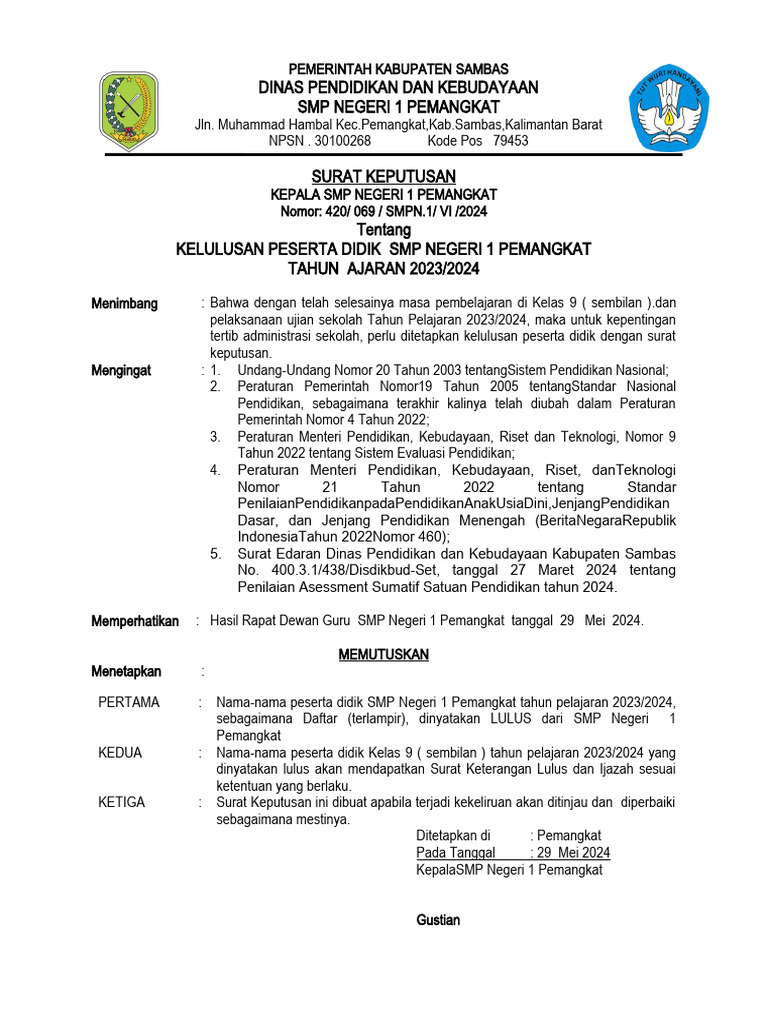 TUT WURI HANDAYANI

PEMERINTAH KABUPATEN SAMBAS
DINAS PENDIDIKAN DAN KEBUDAYAAN
SMP NEGERI 1 PEMANGKAT
Jln. Muhammad Hambal Kec.Pemangkat,Kab.Sambas,Kalimantan Barat
NPSN . 30100268 Kode Pos 79453

SURAT KEPUTUSAN
KEPALA SMP NEGERI 1 PEMANGKAT
Nomor: 420/ 069 / SMPN.1/ VI /2024
Tentang
KELULUSAN PESERTA DIDIK SMP NEGERI 1 PEMANGKAT
TAHUN AJARAN 2023/2024

Menimbang : Bahwa dengan telah selesainya masa pembelajaran di Kelas 9 ( sembilan ).dan pelaksanaan ujian sekolah Tahun Pelajaran 2023/2024, maka untuk kepentingan tertib administrasi sekolah, perlu ditetapkan kelulusan peserta didik dengan surat keputusan.

Mengingat : 1. Undang-Undang Nomor 20 Tahun 2003 tentangSistem Pendidikan Nasional;
2. Peraturan Pemerintah Nomor19 Tahun 2005 tentangStandar Nasional Pendidikan, sebagaimana terakhir kalinya telah diubah dalam Peraturan Pemerintah Nomor 4 Tahun 2022;
3. Peraturan Menteri Pendidikan, Kebudayaan, Riset dan Teknologi, Nomor 9 Tahun 2022 tentang Sistem Evaluasi Pendidikan;
4. Peraturan Menteri Pendidikan, Kebudayaan, Riset, danTeknologi Nomor 21 Tahun 2022 tentang Standar PenilaianPendidikanpadaPendidikanAnakUsiaDini,JenjangPendidikan Dasar, dan Jenjang Pendidikan Menengah (BeritaNegaraRepublik IndonesiaTahun 2022Nomor 460);
5. Surat Edaran Dinas Pendidikan dan Kebudayaan Kabupaten Sambas No. 400.3.1/438/Disdikbud-Set, tanggal 27 Maret 2024 tentang Penilaian Asessment Sumatif Satuan Pendidikan tahun 2024.

Memperhatikan : Hasil Rapat Dewan Guru SMP Negeri 1 Pemangkat tanggal 29 Mei 2024.

MEMUTUSKAN

Menetapkan :

PERTAMA : Nama-nama peserta didik SMP Negeri 1 Pemangkat tahun pelajaran 2023/2024, sebagaimana Daftar (terlampir), dinyatakan LULUS dari SMP Negeri 1 Pemangkat

KEDUA : Nama-nama peserta didik Kelas 9 ( sembilan ) tahun pelajaran 2023/2024 yang dinyatakan lulus akan mendapatkan Surat Keterangan Lulus dan Ijazah sesuai ketentuan yang berlaku.

KETIGA : Surat Keputusan ini dibuat apabila terjadi kekeliruan akan ditinjau dan diperbaiki sebagaimana mestinya.

Ditetapkan di : Pemangkat
Pada Tanggal : 29 Mei 2024
KepalaSMP Negeri 1 Pemangkat

Gustian